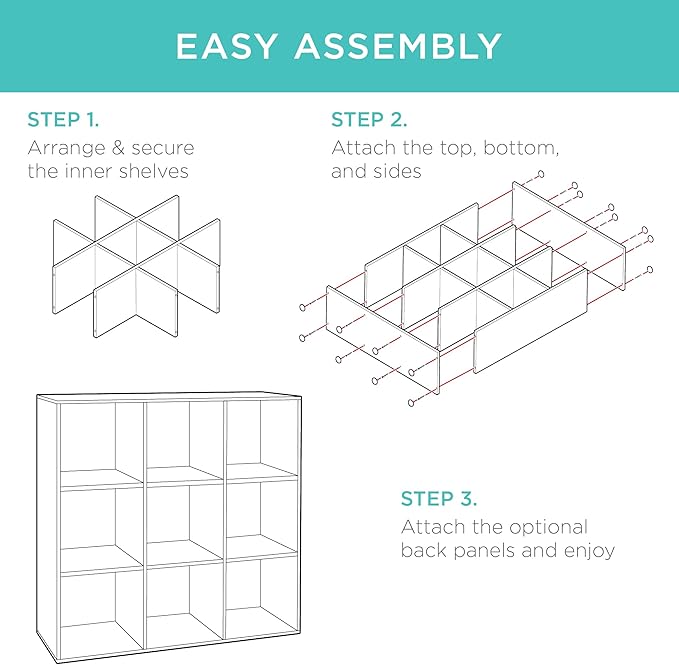 EASY ASSEMBLY

STEP 1.
Arrange & secure the inner shelves

STEP 2.
Attach the top, bottom, and sides

STEP 3.
Attach the optional back panels and enjoy